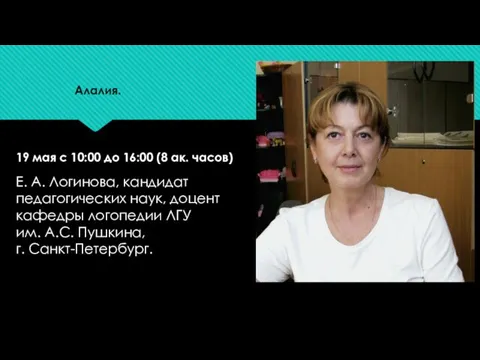 Алалия.

19 мая с 10:00 до 16:00 (8 ак. часов)

Е. А. Логинова, кандидат педагогических наук, доцент кафедры логопедии ЛГУ им. А.С. Пушкина, г. Санкт-Петербург.